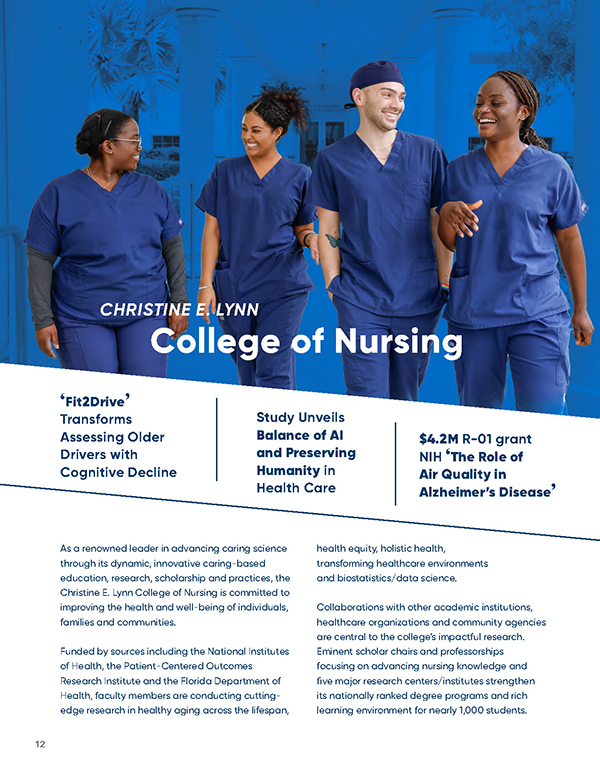 CHRISTINE E. LYNN
College of Nursing

'Fit2Drive' Transforms Assessing Older Drivers with Cognitive Decline

Study Unveils Balance of AI and Preserving Humanity in Health Care

$4.2M R-01 grant NIH 'The Role of Air Quality in Alzheimer's Disease'

As a renowned leader in advancing caring science through its dynamic, innovative caring-based education, research, scholarship and practices, the Christine E. Lynn College of Nursing is committed to improving the health and well-being of individuals, families and communities.

Funded by sources including the National Institutes of Health, the Patient-Centered Outcomes Research Institute and the Florida Department of Health, faculty members are conducting cutting-edge research in healthy aging across the lifespan, health equity, holistic health, transforming healthcare environments and biostatistics/data science.

Collaborations with other academic institutions, healthcare organizations and community agencies are central to the college's impactful research. Eminent scholar chairs and professorships focusing on advancing nursing knowledge and five major research centers/institutes strengthen its nationally ranked degree programs and rich learning environment for nearly 1,000 students.

12